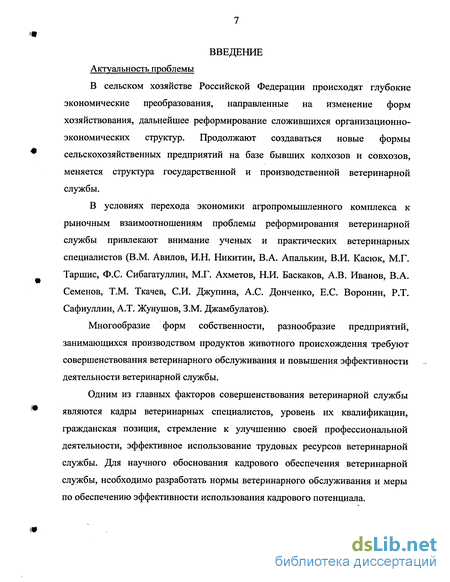 7

ВВЕДЕНИЕ

Актуальность проблемы

В сельском хозяйстве Российской Федерации происходят глубокие экономические преобразования, направленные на изменение форм хозяйствования, дальнейшее реформирование сложившихся организационно-экономических структур. Продолжают создаваться новые формы сельскохозяйственных предприятий на базе бывших колхозов и совхозов, меняется структура государственной и производственной ветеринарной службы.

В условиях перехода экономики агропромышленного комплекса к рыночным взаимоотношениям проблемы реформирования ветеринарной службы привлекают внимание ученых и практических ветеринарных специалистов (В.М. Авилов, И.Н. Никитин, В.А. Апалькин, В.И. Касюк, М.Г. Таршис, Ф.С. Сибагатуллин, М.Г. Ахметов, Н.И. Баскаков, А.В. Иванов, В.А. Семенов, Т.М. Ткачев, С.И. Джупина, А.С. Донченко, Е.С. Воронин, Р.Т. Сафиуллин, А.Т. Жунушов, З.М. Джамбулатов).

Многообразие форм собственности, разнообразие предприятий, занимающихся производством продуктов животного происхождения требуют совершенствования ветеринарного обслуживания и повышения эффективности деятельности ветеринарной службы.

Одним из главных факторов совершенствования ветеринарной службы являются кадры ветеринарных специалистов, уровень их квалификации, гражданская позиция, стремление к улучшению своей профессиональной деятельности, эффективное использование трудовых ресурсов ветеринарной службы. Для научного обоснования кадрового обеспечения ветеринарной службы, необходимо разработать нормы ветеринарного обслуживания и меры по обеспечению эффективности использования кадрового потенциала.

dsLib.net
библиотека диссертаций